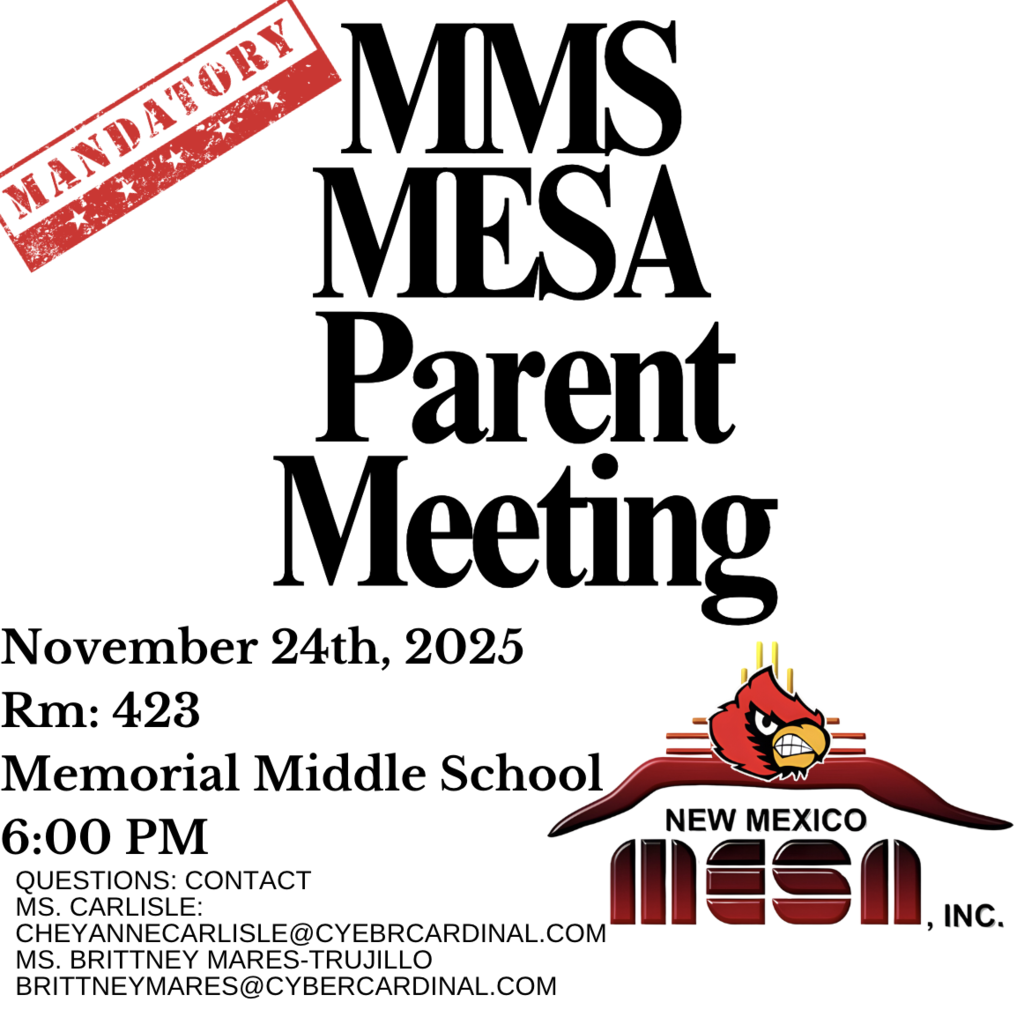 MANDATORY

MMS MESA Parent Meeting

November 24th, 2025
Rm: 423
Memorial Middle School
6:00 PM

QUESTIONS: CONTACT
MS. CARLISLE:
CHEYANNECARLISLE@CYEBRCARDINAL.COM
MS. BRITTNEY MARES-TRUJILLO
BRITTNEYMARES@CYBERCARDINAL.COM

NEW MEXICO
MESA, INC.